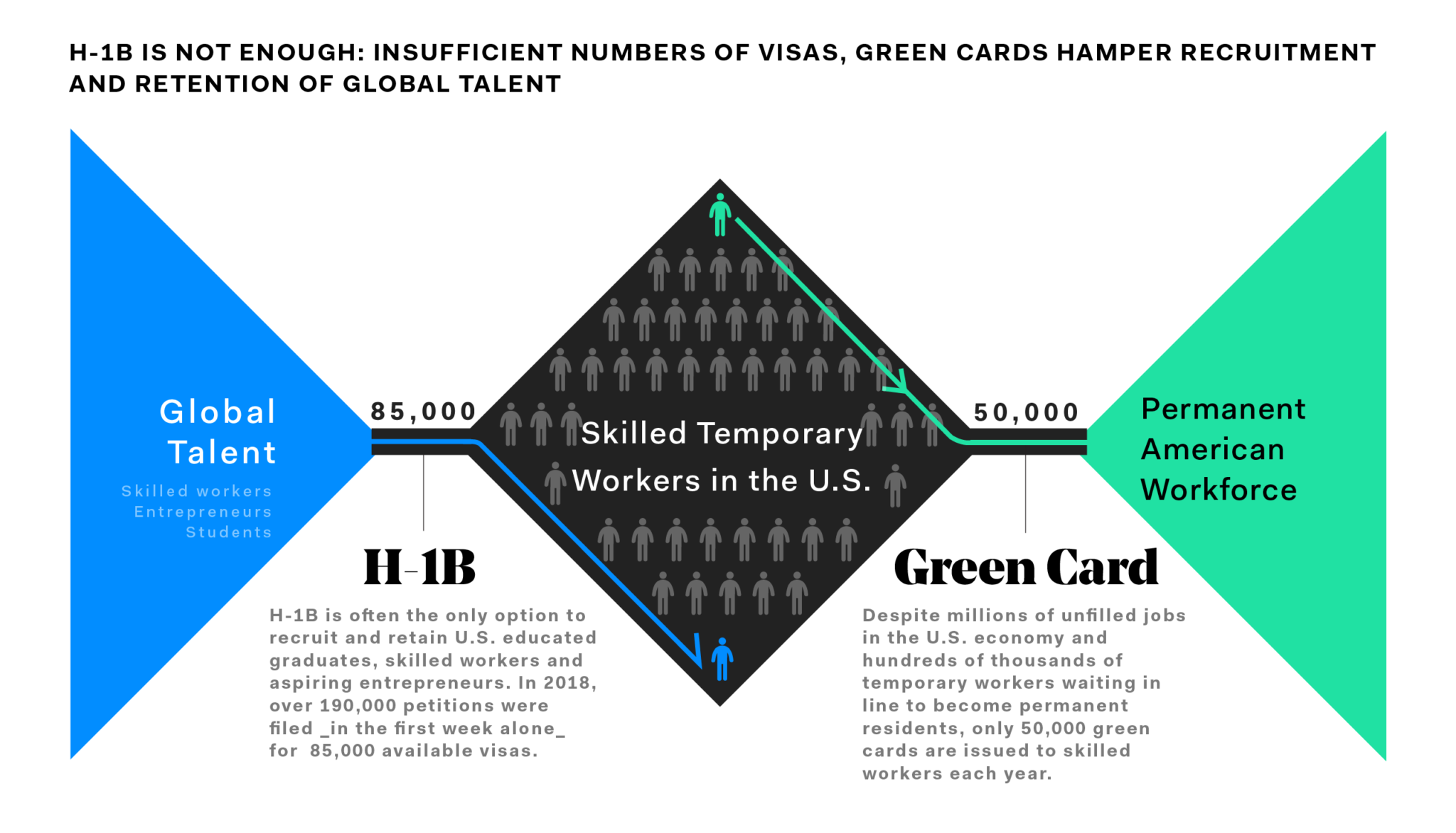 H-1B IS NOT ENOUGH: INSUFFICIENT NUMBERS OF VISAS, GREEN CARDS HAMPER RECRUITMENT AND RETENTION OF GLOBAL TALENT

Global Talent

Skilled workers
Entrepreneurs
Students

85,000

Skilled Temporary Workers in the U.S.

50,000

Permanent American Workforce

H-1B

H-1B is often the only option to recruit and retain U.S. educated graduates, skilled workers and aspiring entrepreneurs. In 2018, over 190,000 petitions were filed _in the first week alone_ for 85,000 available visas.

Green Card

Despite millions of unfilled jobs in the U.S. economy and hundreds of thousands of temporary workers waiting in line to become permanent residents, only 50,000 green cards are issued to skilled workers each year.